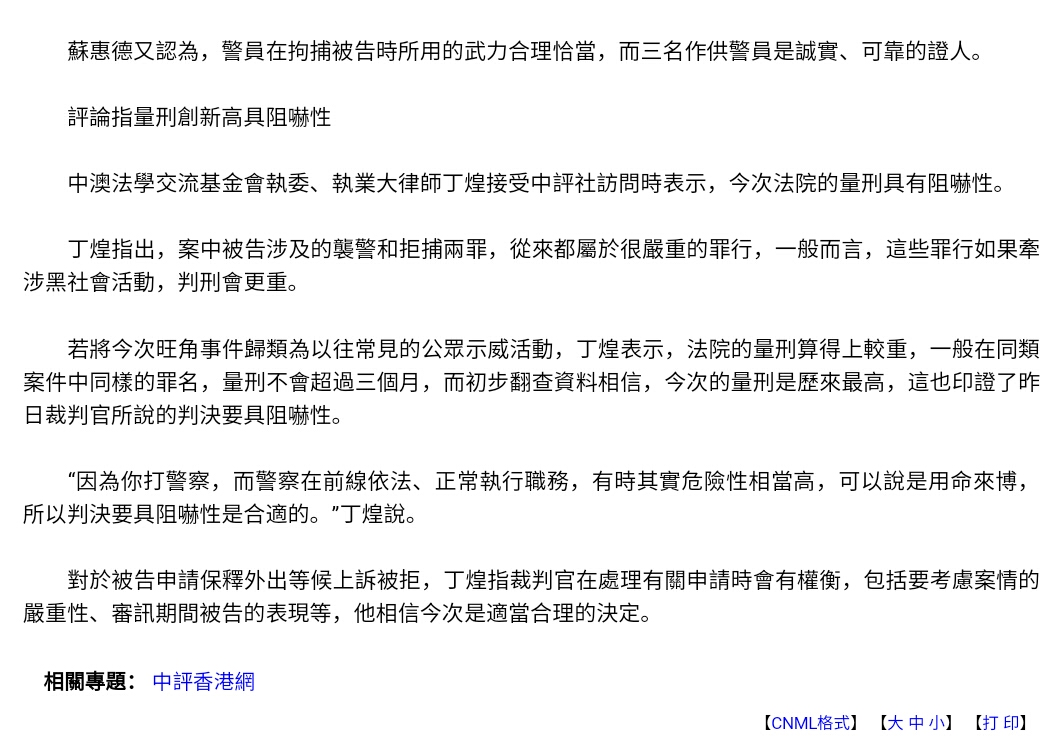 蘇惠德又認為，警員在拘捕被告時所用的武力合理恰當，而三名作供警員是誠實、可靠的證人。

評論指量刑創新高具阻嚇性

中澳法學交流基金會執委、執業大律師丁煌接受中評社訪問時表示，今次法院的量刑具有阻嚇性。

丁煌指出，案中被告涉及的襲警和拒捕兩罪，從來都屬於很嚴重的罪行，一般而言，這些罪行如果牽涉黑社會活動，判刑會更重。

若將今次旺角事件歸類為以往常見的公眾示威活動，丁煌表示，法院的量刑算得上較重，一般在同類案件中同樣的罪名，量刑不會超過三個月，而初步翻查資料相信，今次的量刑是歷來最高，這也印證了昨日裁判官所說的判決要具阻嚇性。

“因為你打警察，而警察在前線依法、正常執行職務，有時其實危險性相當高，可以說是用命來博，所以判決要具阻嚇性是合適的。”丁煌說。

對於被告申請保釋外出等候上訴被拒，丁煌指裁判官在處理有關申請時會有權衡，包括要考慮案情的嚴重性、審訊期間被告的表現等，他相信今次是適當合理的決定。

相關專題： 中評香港網

【CNML格式】 【大 中 小】 【打 印】